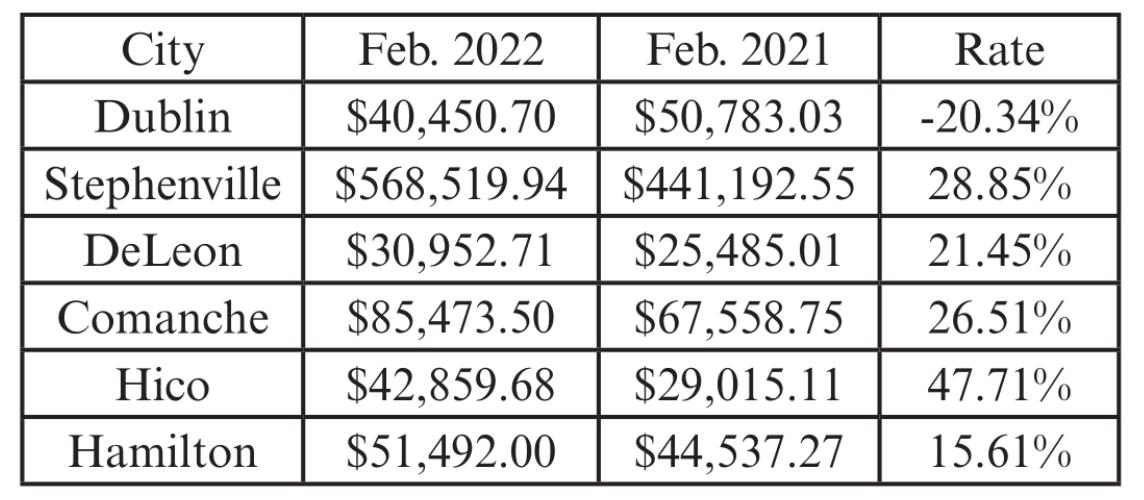 | City | Feb. 2022 | Feb. 2021 | Rate |
|---|---|---|---|
| Dublin | $40,450.70 | $50,783.03 | -20.34% |
| Stephenville | $568,519.94 | $441,192.55 | 28.85% |
| DeLeon | $30,952.71 | $25,485.01 | 21.45% |
| Comanche | $85,473.50 | $67,558.75 | 26.51% |
| Hico | $42,859.68 | $29,015.11 | 47.71% |
| Hamilton | $51,492.00 | $44,537.27 | 15.61% |